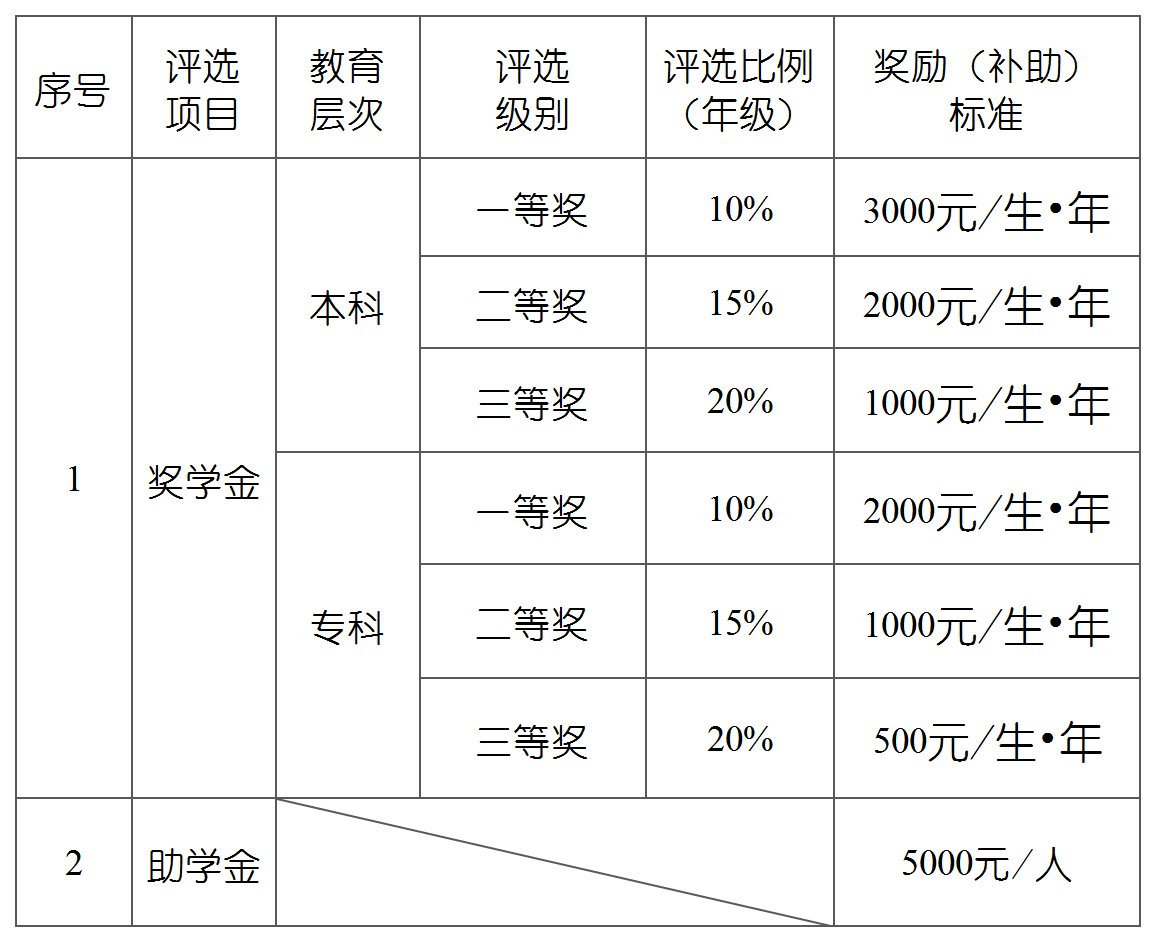 | 序号 | 评选项目 | 教育层次 | 评选级别 | 评选比例（年级） | 奖励（补助）标准 |
|---|---|---|---|---|---|
| 1 | 奖学金 | 本科 | 一等奖 | 10% | 3000元/生•年 |
|  |  |  | 二等奖 | 15% | 2000元/生•年 |
|  |  |  | 三等奖 | 20% | 1000元/生•年 |
|  |  | 专科 | 一等奖 | 10% | 2000元/生•年 |
|  |  |  | 二等奖 | 15% | 1000元/生•年 |
|  |  |  | 三等奖 | 20% | 500元/生•年 |
| 2 | 助学金 |  |  |  | 5000元/人 |